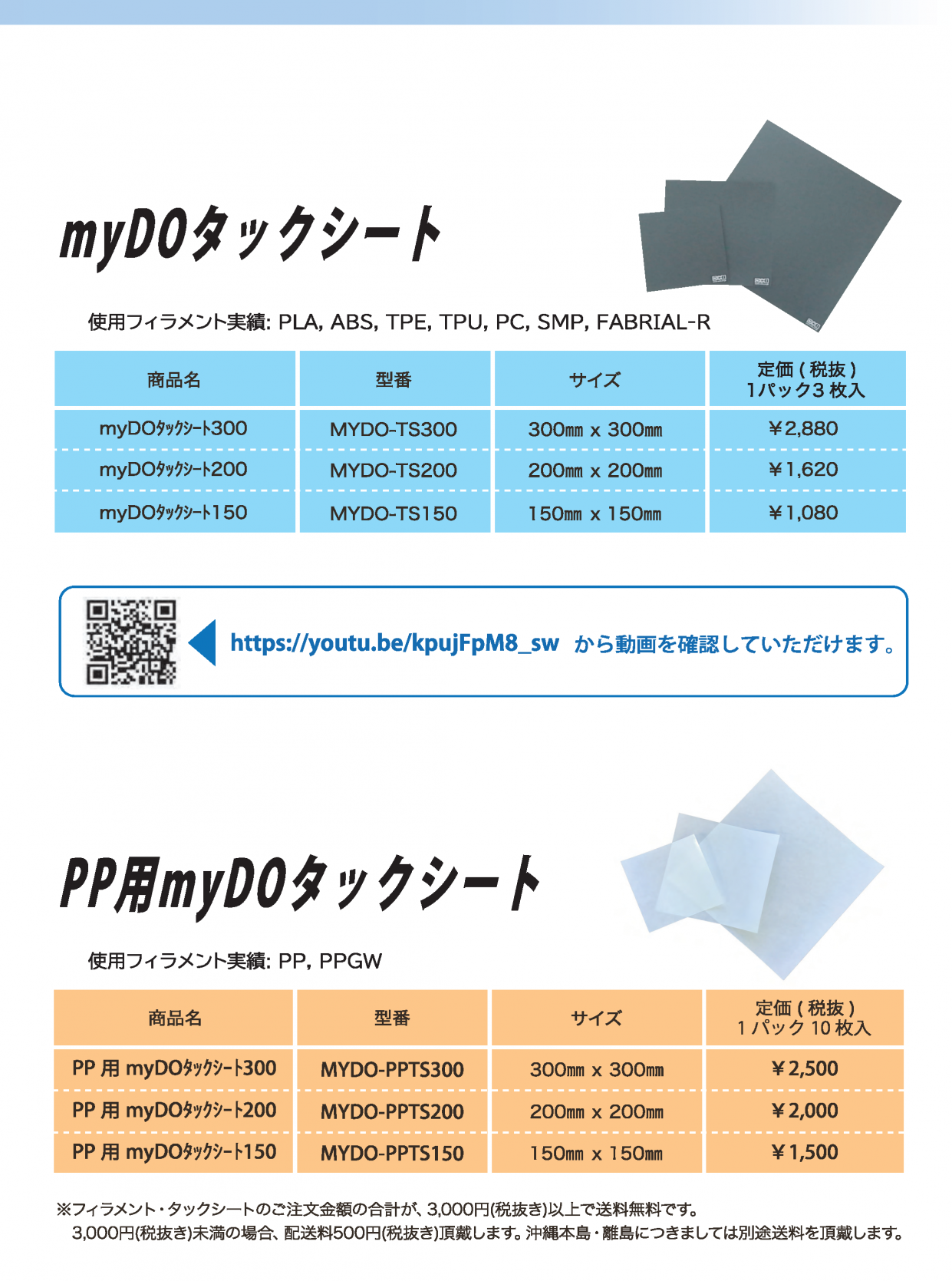 myDOタックシート

使用フィラメント実績: PLA, ABS, TPE, TPU, PC, SMP, FABRIAL-R

| 商品名 | 型番 | サイズ | 定価 ( 税抜 ) 1パック3 枚入 |
|---|---|---|---|
| myDOタックシート300 | MYDO-TS300 | 300㎜ x 300㎜ | ¥2,880 |
| myDOタックシート200 | MYDO-TS200 | 200㎜ x 200㎜ | ¥1,620 |
| myDOタックシート150 | MYDO-TS150 | 150㎜ x 150㎜ | ¥1,080 |

https://youtu.be/kpujFpM8_sw から動画を確認していただけます。

PP用myDOタックシート

使用フィラメント実績: PP, PPGW

| 商品名 | 型番 | サイズ | 定価 ( 税抜 ) 1 パック 10 枚入 |
|---|---|---|---|
| PP 用 myDOタックシート300 | MYDO-PPTS300 | 300㎜ x 300㎜ | ¥2,500 |
| PP 用 myDOタックシート200 | MYDO-PPTS200 | 200㎜ x 200㎜ | ¥2,000 |
| PP 用 myDOタックシート150 | MYDO-PPTS150 | 150㎜ x 150㎜ | ¥1,500 |

※フィラメント・タックシートのご注文金額の合計が、3,000円(税抜き)以上で送料無料です。
3,000円(税抜き)未満の場合、配送料500円(税抜き)頂戴します。沖縄本島・離島につきましては別途送料を頂戴します。